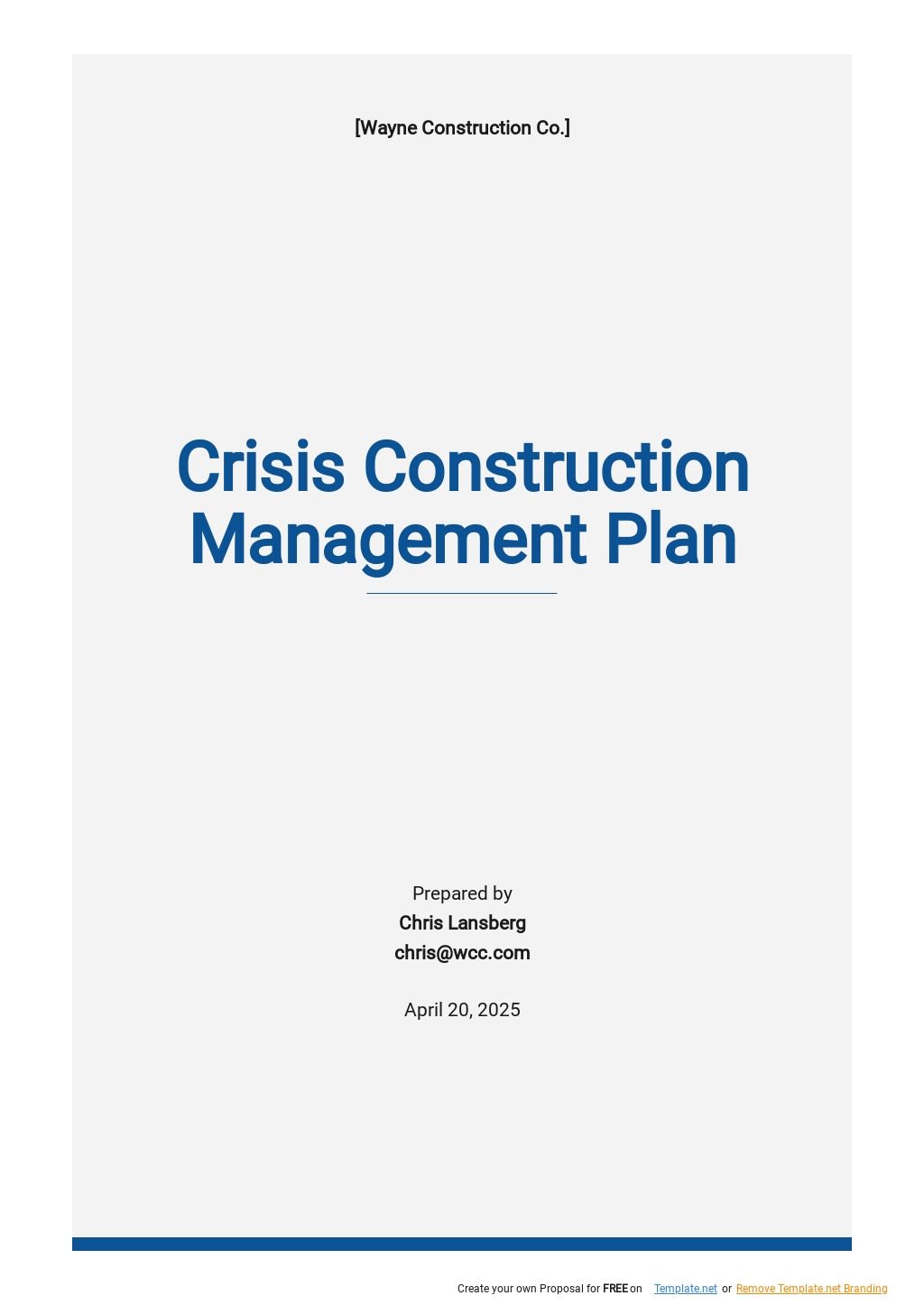 [Wayne Construction Co.]

Crisis Construction Management Plan

Prepared by
Chris Lansberg
chris@wcc.com

April 20, 2025

Create your own Proposal for FREE on Template.net or Remove Template.net Branding